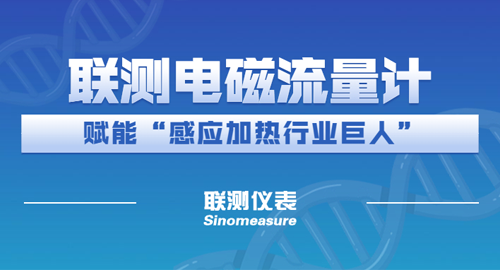 联测电磁流量计

赋能“感应加热行业巨人”

联测仪表
Sinomeasure